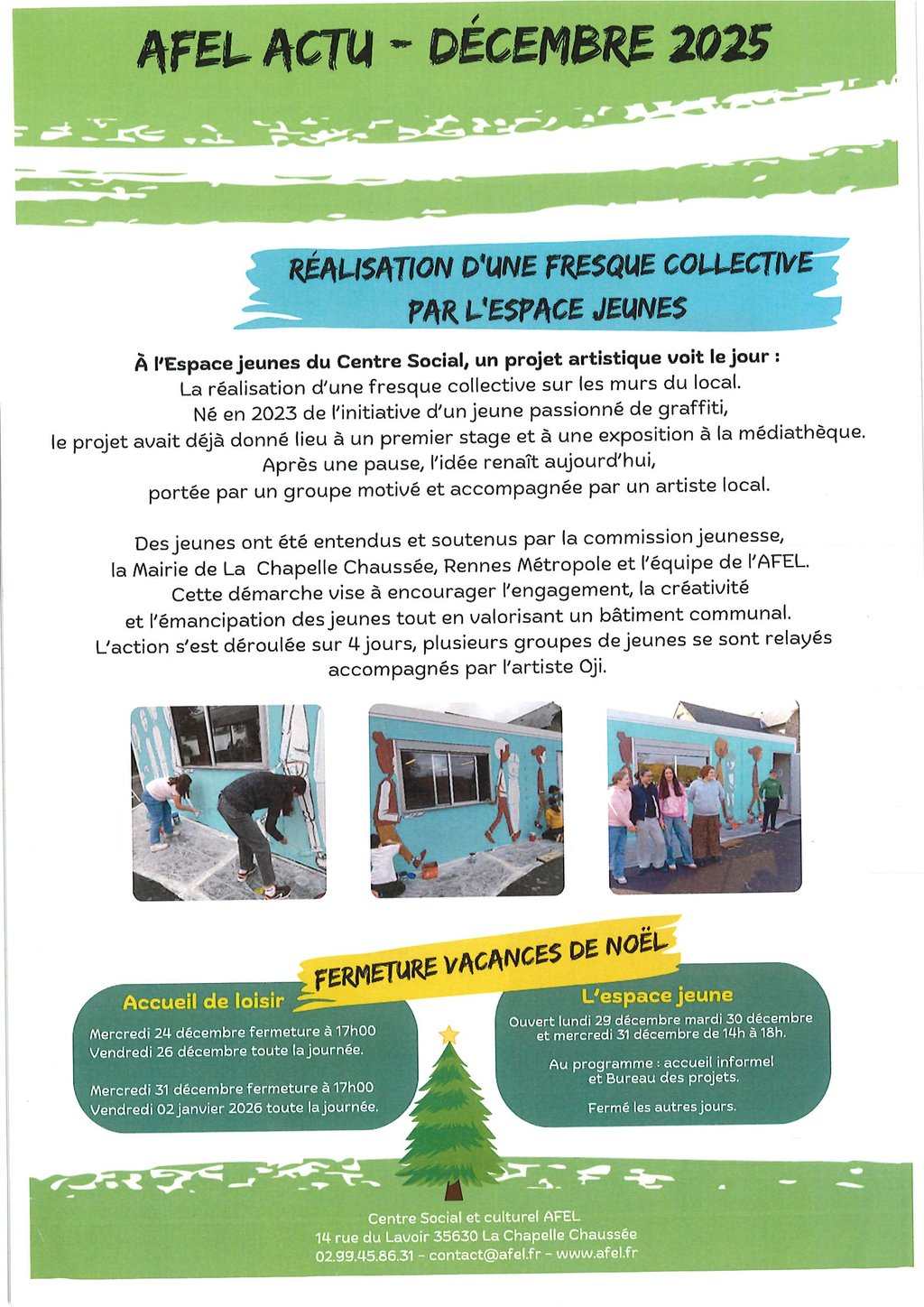 AFEL ACTU - DÉCEMBRE 2025

RÉALISATION D'UNE FRESQUE COLLECTIVE PAR L'ESPACE JEUNES

À l'Espace jeunes du Centre Social, un projet artistique voit le jour : La réalisation d'une fresque collective sur les murs du local. Né en 2023 de l'initiative d'un jeune passionné de graffiti, le projet avait déjà donné lieu à un premier stage et à une exposition à la médiathèque. Après une pause, l'idée renaît aujourd'hui, portée par un groupe motivé et accompagnée par un artiste local.

Des jeunes ont été entendus et soutenus par la commission jeunesse, la Mairie de La Chapelle Chaussée, Rennes Métropole et l'équipe de l'AFEL. Cette démarche vise à encourager l'engagement, la créativité et l'émancipation des jeunes tout en valorisant un bâtiment communal. L'action s'est déroulée sur 4 jours, plusieurs groupes de jeunes se sont relayés accompagnés par l'artiste Oji.

FERMETURE VACANCES DE NOËL

Accueil de loisir

Mercredi 24 décembre fermeture à 17h00
Vendredi 26 décembre toute la journée.

Mercredi 31 décembre fermeture à 17h00
Vendredi 02 janvier 2026 toute la journée.

L'espace jeune

Ouvert lundi 29 décembre mardi 30 décembre et mercredi 31 décembre de 14h à 18h.

Au programme : accueil informel et Bureau des projets.

Fermé les autres jours.

Centre Social et culturel AFEL
14 rue du Lavoir 35630 La Chapelle Chaussée
02.99.45.86.31 - contact@afel.fr - www.afel.fr